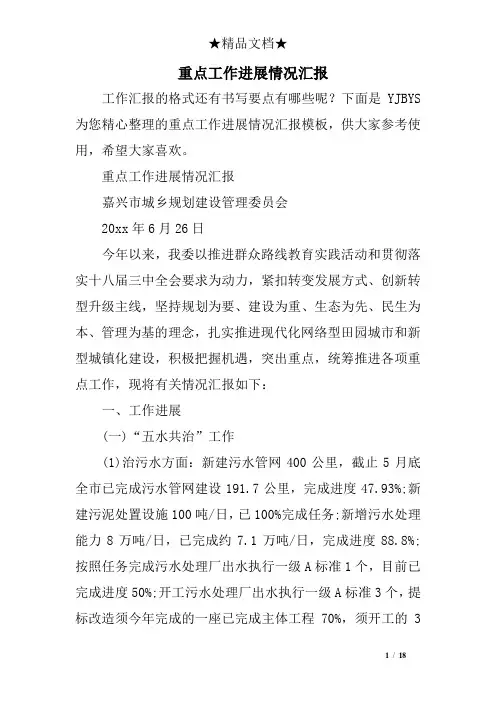 ★精品文档★

重点工作进展情况汇报

工作汇报的格式还有书写要点有哪些呢？下面是 YJBYS 为您精心整理的重点工作进展情况汇报模板，供大家参考使用，希望大家喜欢。

重点工作进展情况汇报

嘉兴市城乡规划建设管理委员会

20xx 年 6 月 26 日

今年以来，我委以推进群众路线教育实践活动和贯彻落实十八届三中全会要求为动力，紧扣转变发展方式、创新转型升级主线，坚持规划为要、建设为重、生态为先、民生为本、管理为基的理念，扎实推进现代化网络型田园城市和新型城镇化建设，积极把握机遇，突出重点，统筹推进各项重点工作，现将有关情况汇报如下：

一、工作进展

(一)“五水共治”工作

(1)治污水方面：新建污水管网 400 公里，截止 5 月底全市已完成污水管网建设 191.7 公里，完成进度 47.93%;新建污泥处置设施 100 吨/日，已 100%完成任务;新增污水处理能力 8 万吨/日，已完成约 7.1 万吨/日，完成进度 88.8%;按照任务完成污水处理厂出水执行一级 A 标准 1 个，目前已完成进度 50%;开工污水处理厂出水执行一级 A 标准 3 个，提标改造须今年完成的一座已完成主体工程 70%，须开工的 3

1 / 18